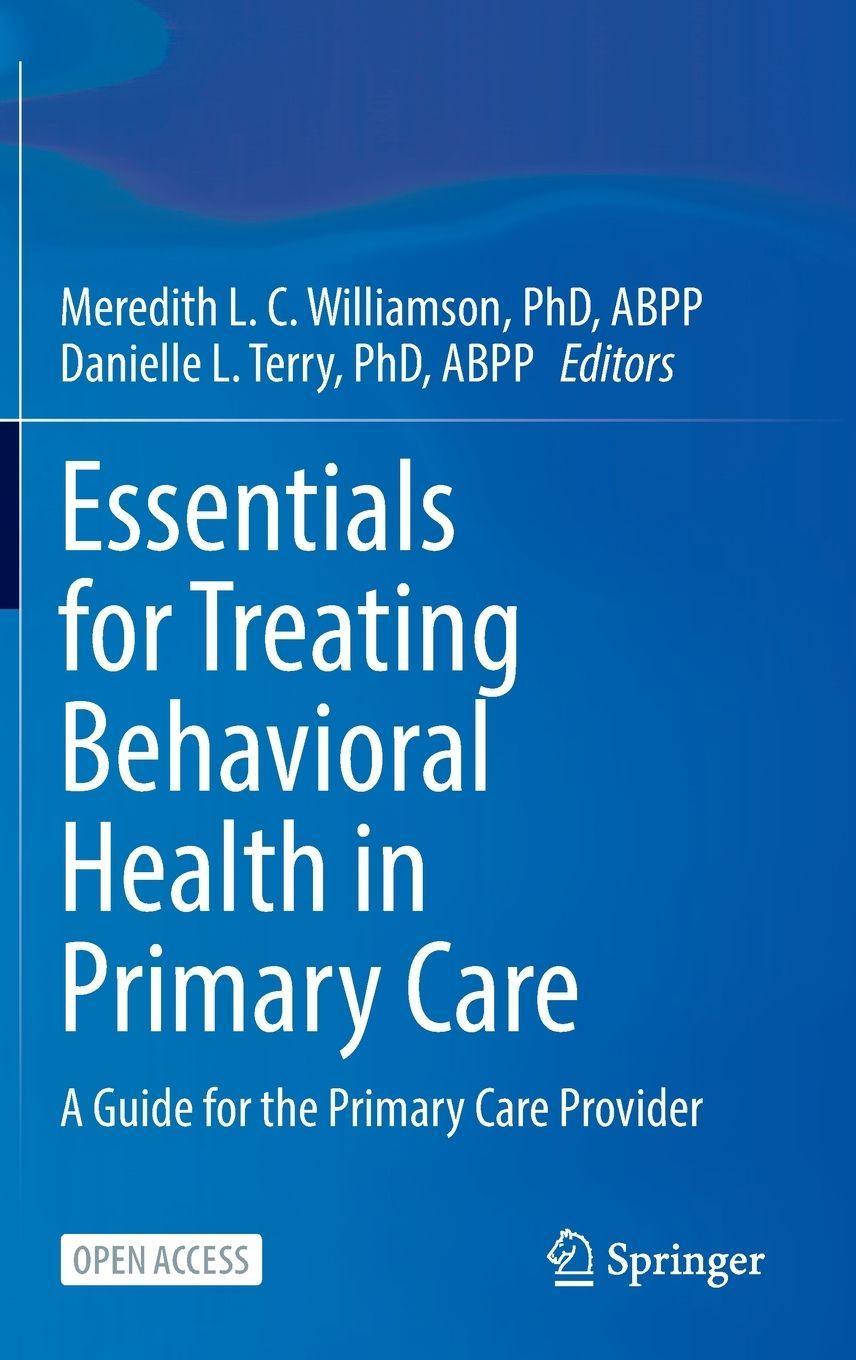 Meredith L. C. Williamson, PhD, ABPP
Danielle L. Terry, PhD, ABPP Editors

Essentials for Treating Behavioral Health in Primary Care

A Guide for the Primary Care Provider

OPEN ACCESS

Springer